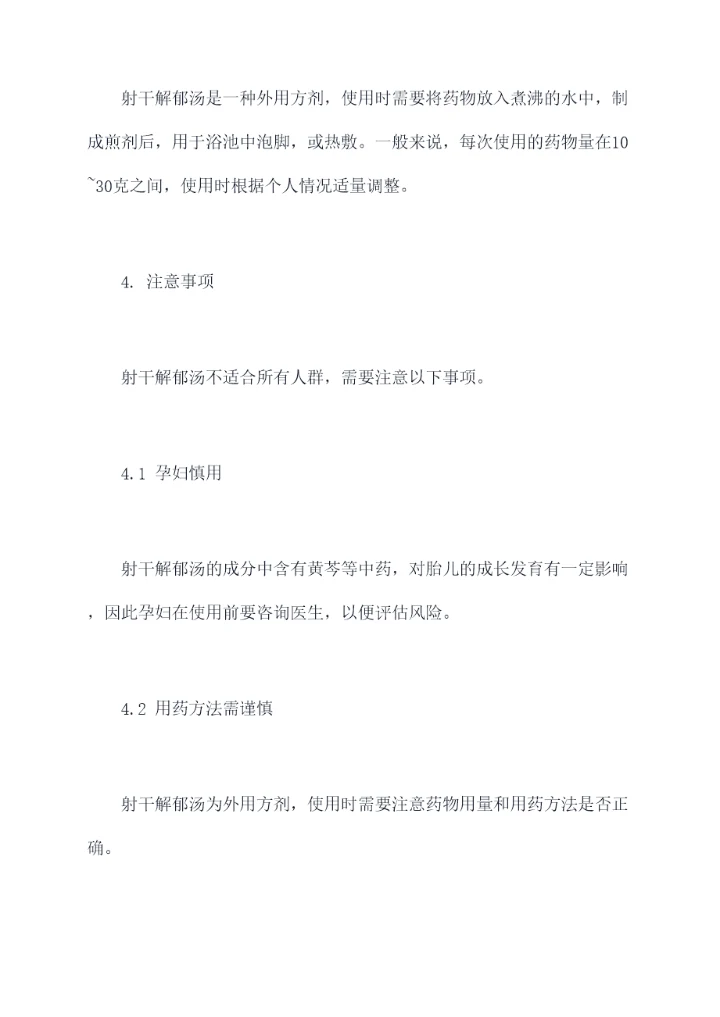 射干解郁汤是一种外用方剂，使用时需要将药物放入煮沸的水中，制成煎剂后，用于浴池中泡脚，或热敷。一般来说，每次使用的药物量在10~30克之间，使用时根据个人情况适量调整。

4. 注意事项

射干解郁汤不适合所有人群，需要注意以下事项。

4.1 孕妇慎用

射干解郁汤的成分中含有黄芩等中药，对胎儿的成长发育有一定影响，因此孕妇在使用前要咨询医生，以便评估风险。

4.2 用药方法需谨慎

射干解郁汤为外用方剂，使用时需要注意药物用量和用药方法是否正确。